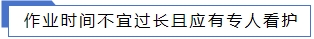 作业时间不宜过长且应有专人看护